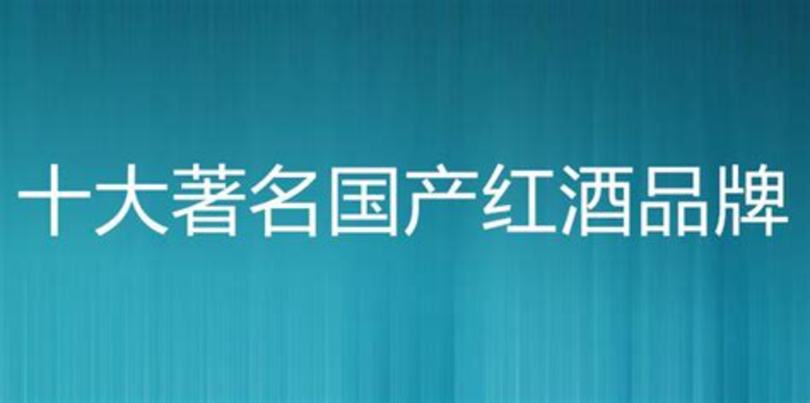 十大著名国产红酒品牌